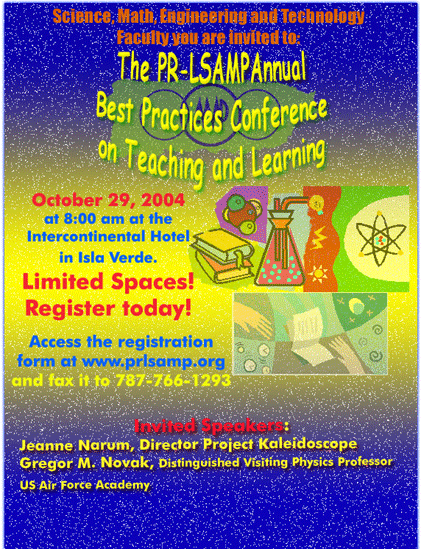 Science, Math, Engineering and Technology Faculty you are invited to:

The PR-LSAMPAnnual Best Practices Conference on Teaching and Learning

October 29, 2004 at 8:00 am at the Intercontinental Hotel in Isla Verde.

Limited Spaces! Register today!

Access the registration form at www.prlsamp.org and fax it to 787-766-1293

Invited Speakers:
Jeanne Narum, Director Project Kaleidoscope
Gregor M. Novak, Distinguished Visiting Physics Professor
US Air Force Academy